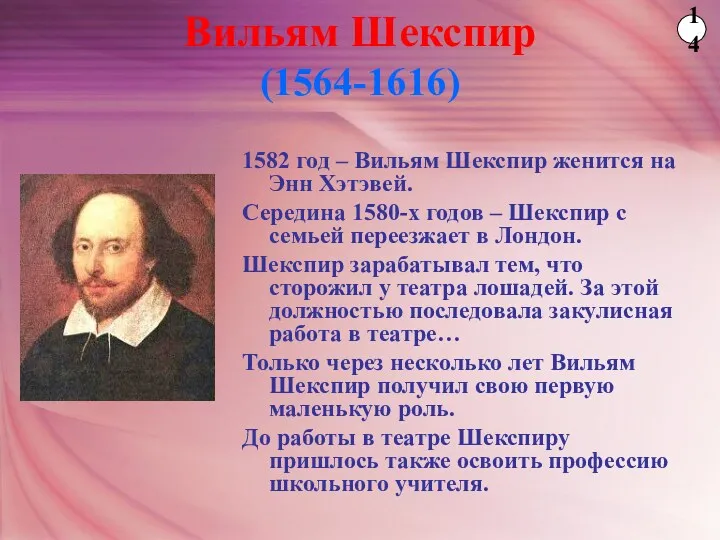 Вильям Шекспир
(1564-1616)

14

1582 год – Вильям Шекспир женится на Энн Хэтэвей.

Середина 1580-х годов – Шекспир с семьей переезжает в Лондон.

Шекспир зарабатывал тем, что сторожил у театра лошадей. За этой должностью последовала закулисная работа в театре…

Только через несколько лет Вильям Шекспир получил свою первую маленькую роль.

До работы в театре Шекспиру пришлось также освоить профессию школьного учителя.